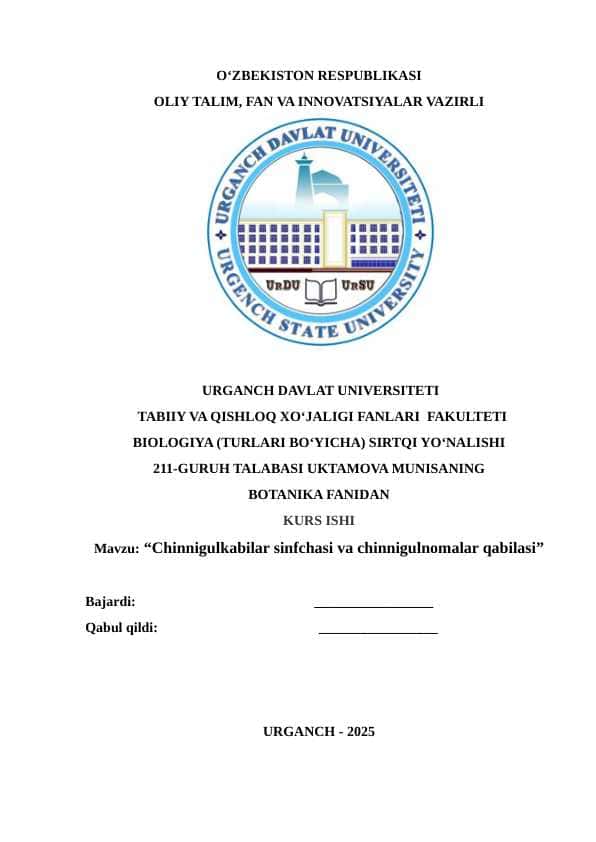 O‘ZBEKISTON RESPUBLIKASI
OLIY TALIM, FAN VA INNOVATSIYALAR VAZIRLI

URGANCH DAVLAT UNIVERSITETI
URGENCH STATE UNIVERSITY
UrDU UrSU

URGANCH DAVLAT UNIVERSITETI
TABIIY VA QISHLOQ XO‘JALIGI FANLARI FAKULTETI
BIOLOGIYA (TURLARI BO‘YICHA) SIRTQI YO‘NALISHI
211-GURUH TALABASI UKTAMOVA MUNISANING
BOTANIKA FANIDAN
KURS ISHI
Mavzu: “Chinnigulkabilar sinfchasi va chinnigulnomalar qabilasi”

Bajardi: ________________
Qabul qildi: ________________

URGANCH - 2025